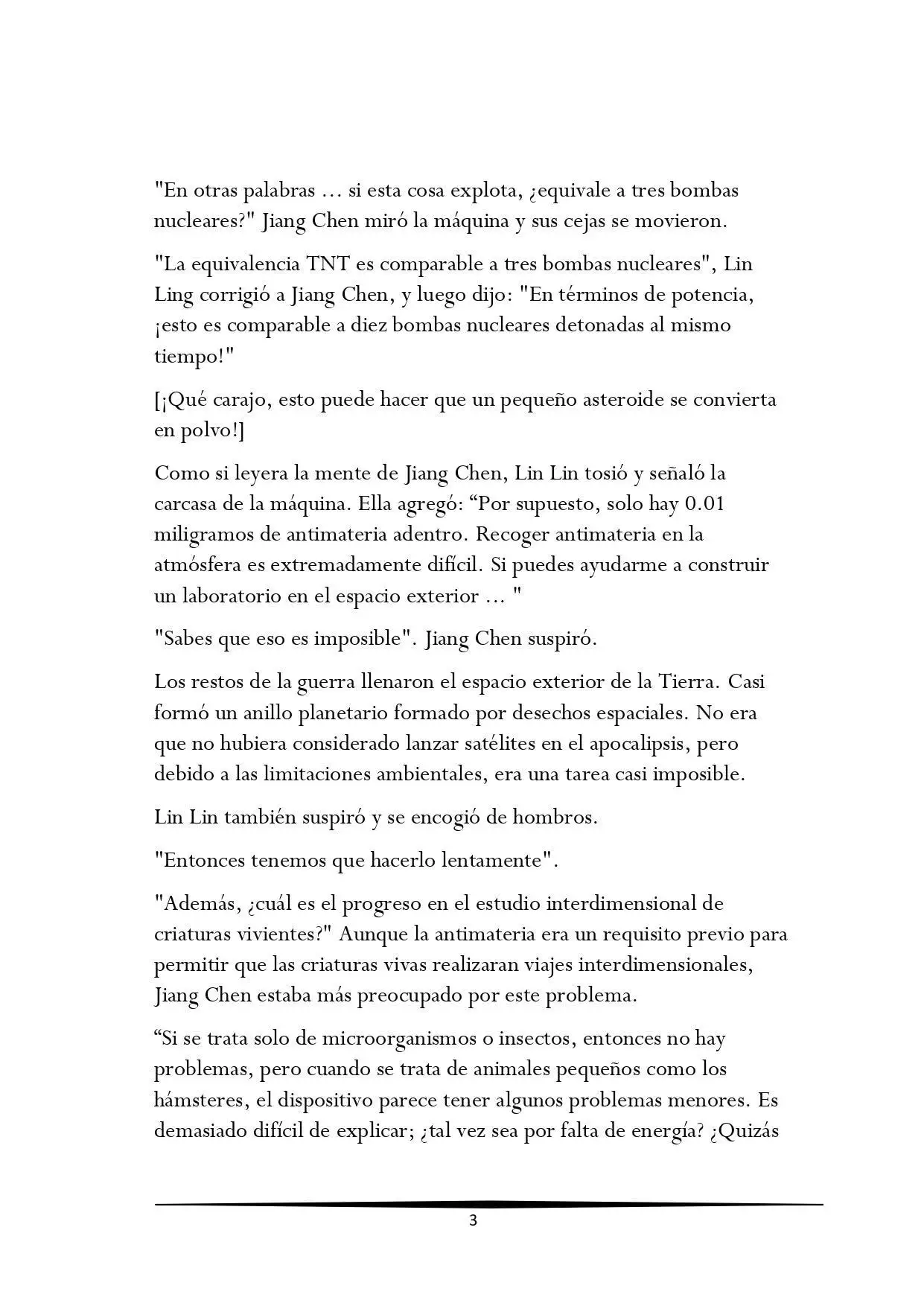 "En otras palabras ... si esta cosa explota, ¿equivale a tres bombas nucleares?" Jiang Chen miró la máquina y sus cejas se movieron.

"La equivalencia TNT es comparable a tres bombas nucleares", Lin Ling corrigió a Jiang Chen, y luego dijo: "En términos de potencia, ¡esto es comparable a diez bombas nucleares detonadas al mismo tiempo!"

[¡Qué carajo, esto puede hacer que un pequeño asteroide se convierta en polvo!]

Como si leyera la mente de Jiang Chen, Lin Lin tosió y señaló la carcasa de la máquina. Ella agregó: "Por supuesto, solo hay 0.01 miligramos de antimateria adentro. Recoger antimateria en la atmósfera es extremadamente difícil. Si puedes ayudarme a construir un laboratorio en el espacio exterior ... "

"Sabes que eso es imposible". Jiang Chen suspiró.

Los restos de la guerra llenaron el espacio exterior de la Tierra. Casi formó un anillo planetario formado por desechos espaciales. No era que no hubiera considerado lanzar satélites en el apocalipsis, pero debido a las limitaciones ambientales, era una tarea casi imposible.

Lin Lin también suspiró y se encogió de hombros.

"Entonces tenemos que hacerlo lentamente".

"Además, ¿cuál es el progreso en el estudio interdimensional de criaturas vivientes?" Aunque la antimateria era un requisito previo para permitir que las criaturas vivas realizaran viajes interdimensionales, Jiang Chen estaba más preocupado por este problema.

"Si se trata solo de microorganismos o insectos, entonces no hay problemas, pero cuando se trata de animales pequeños como los hámsteres, el dispositivo parece tener algunos problemas menores. Es demasiado difícil de explicar; ¿tal vez sea por falta de energía? ¿Quizás

3